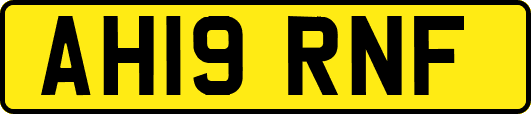 AH19 RNF